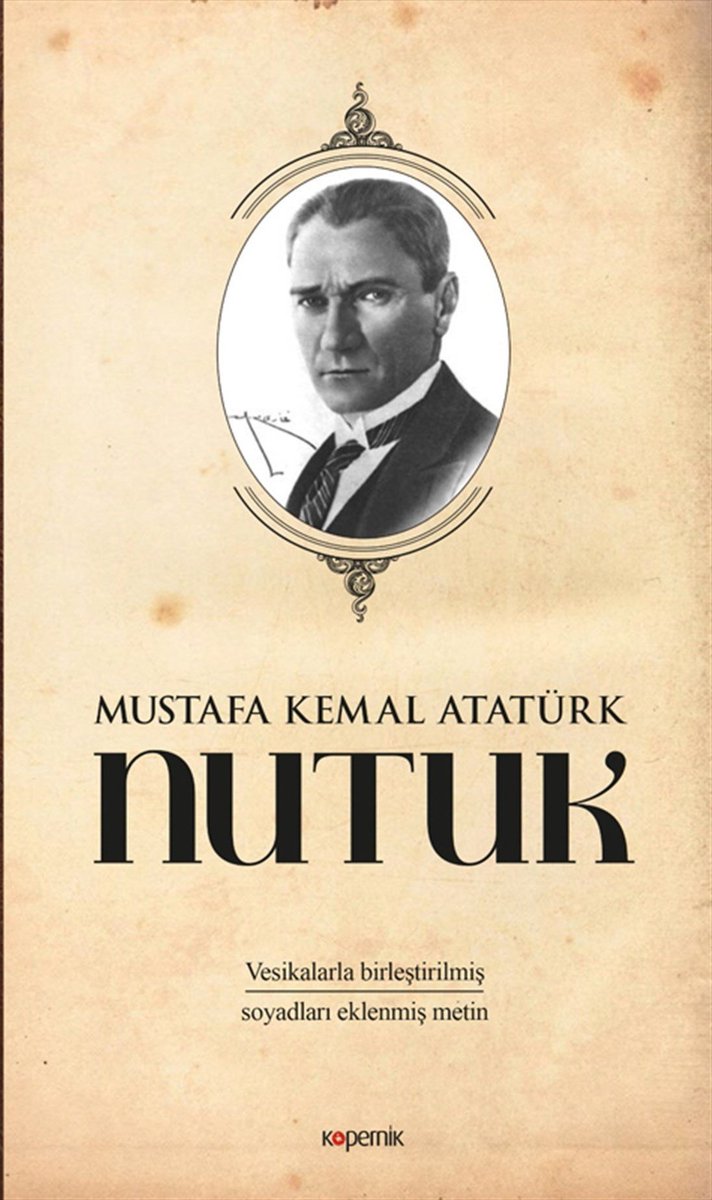 MUSTAFA KEMAL ATATÜRK
NUTUK

Vesikalarla birleştirilmiş
soyadları eklenmiş metin

kopernik